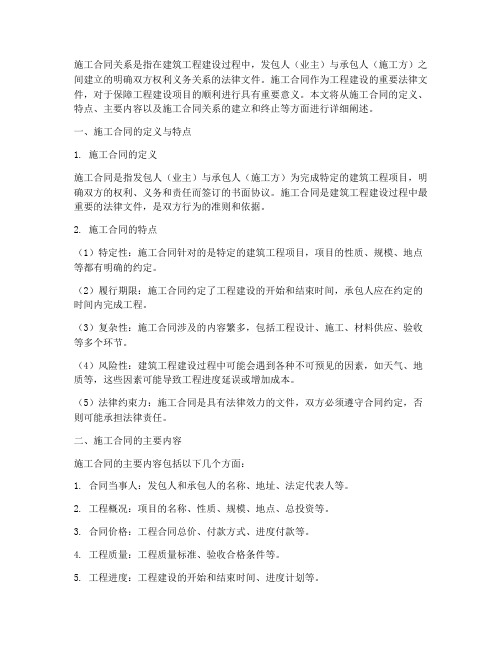 施工合同关系是指在建筑工程建设过程中，发包人（业主）与承包人（施工方）之间建立的明确双方权利义务关系的法律文件。施工合同作为工程建设的重要法律文件，对于保障工程建设项目的顺利进行具有重要意义。本文将从施工合同的定义、特点、主要内容以及施工合同关系的建立和终止等方面进行详细阐述。

一、施工合同的定义与特点

1. 施工合同的定义

施工合同是指发包人（业主）与承包人（施工方）为完成特定的建筑工程项目，明确双方的权利、义务和责任而签订的书面协议。施工合同是建筑工程建设过程中最重要的法律文件，是双方行为的准则和依据。

2. 施工合同的特点

（1）特定性：施工合同针对的是特定的建筑工程项目，项目的性质、规模、地点等都有明确的约定。

（2）履行期限：施工合同约定了工程建设的开始和结束时间，承包人应在约定的时间内完成工程。

（3）复杂性：施工合同涉及的内容繁多，包括工程设计、施工、材料供应、验收等多个环节。

（4）风险性：建筑工程建设过程中可能会遇到各种不可预见的因素，如天气、地质等，这些因素可能导致工程进度延误或增加成本。

（5）法律约束力：施工合同是具有法律效力的文件，双方必须遵守合同约定，否则可能承担法律责任。

二、施工合同的主要内容

施工合同的主要内容包括以下几个方面：

1. 合同当事人：发包人和承包人的名称、地址、法定代表人等。

2. 工程概况：项目的名称、性质、规模、地点、总投资等。

3. 合同价格：工程合同总价、付款方式、进度付款等。

4. 工程质量：工程质量标准、验收合格条件等。

5. 工程进度：工程建设的开始和结束时间、进度计划等。